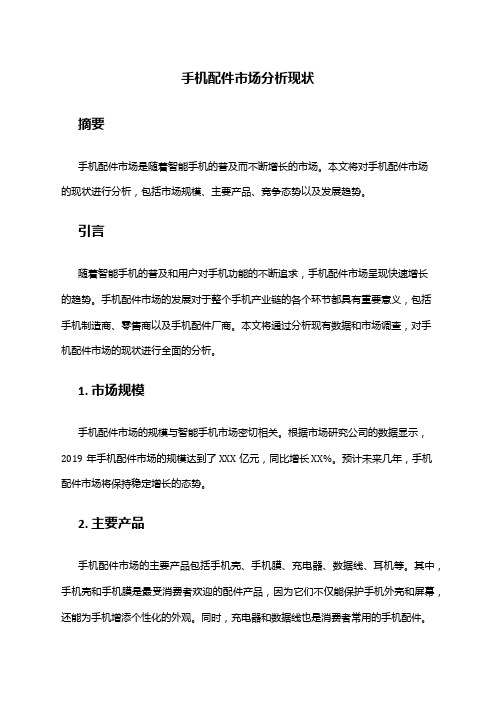 手机配件市场分析现状

摘要

手机配件市场是随着智能手机的普及而不断增长的市场。本文将对手机配件市场的现状进行分析，包括市场规模、主要产品、竞争态势以及发展趋势。

引言

随着智能手机的普及和用户对手机功能的不断追求，手机配件市场呈现快速增长的趋势。手机配件市场的发展对于整个手机产业链的各个环节都具有重要意义，包括手机制造商、零售商以及手机配件厂商。本文将通过分析现有数据和市场调查，对手机配件市场的现状进行全面的分析。

1. 市场规模

手机配件市场的规模与智能手机市场密切相关。根据市场研究公司的数据显示，2019 年手机配件市场的规模达到了 XXX 亿元，同比增长 XX%。预计未来几年，手机配件市场将保持稳定增长的态势。

2. 主要产品

手机配件市场的主要产品包括手机壳、手机膜、充电器、数据线、耳机等。其中，手机壳和手机膜是最受消费者欢迎的配件产品，因为它们不仅能保护手机外壳和屏幕，还能为手机增添个性化的外观。同时，充电器和数据线也是消费者常用的手机配件。